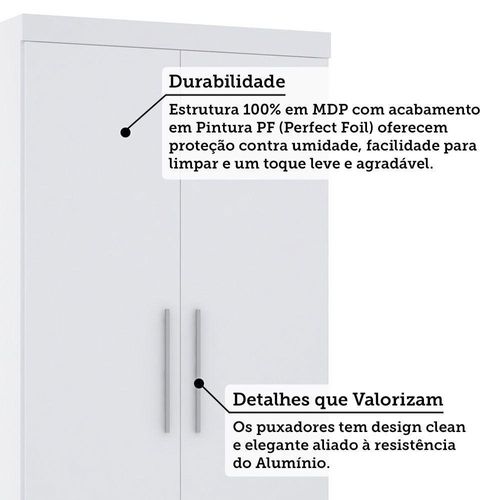 Durabilidade

Estrutura 100% em MDP com acabamento em Pintura PF (Perfect Foil) oferecem proteção contra umidade, facilidade para limpar e um toque leve e agradável.

Detalhes que Valorizam

Os puxadores tem design clean e elegante aliado à resistência do Alumínio.